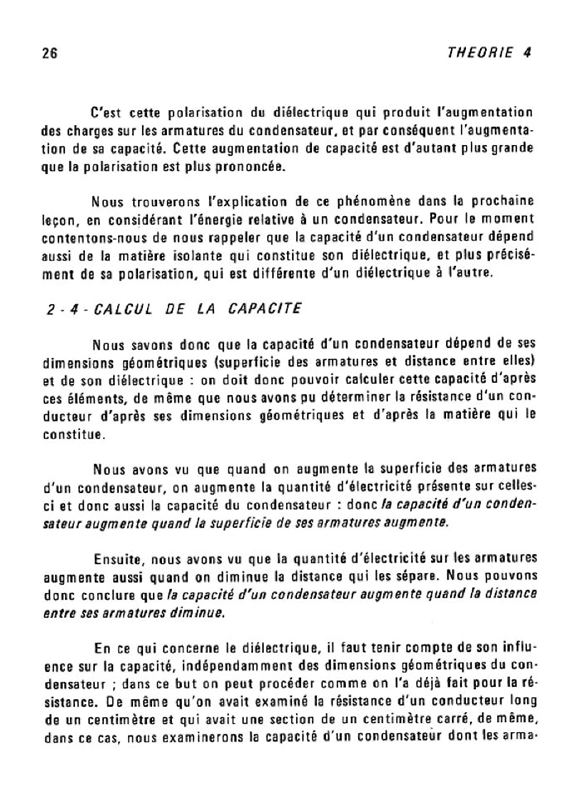 26 THEORIE 4

C'est cette polarisation du diélectrique qui produit l'augmentation des charges sur les armatures du condensateur, et par conséquent l'augmentation de sa capacité. Cette augmentation de capacité est d'autant plus grande que la polarisation est plus prononcée.

Nous trouverons l'explication de ce phénomène dans la prochaine leçon, en considérant l'énergie relative à un condensateur. Pour le moment contentons-nous de nous rappeler que la capacité d'un condensateur dépend aussi de la matière isolante qui constitue son diélectrique, et plus précisément de sa polarisation, qui est différente d'un diélectrique à l'autre.

2 - 4 - CALCUL DE LA CAPACITE

Nous savons donc que la capacité d'un condensateur dépend de ses dimensions géométriques (superficie des armatures et distance entre elles) et de son diélectrique : on doit donc pouvoir calculer cette capacité d'après ces éléments, de même que nous avons pu déterminer la résistance d'un conducteur d'après ses dimensions géométriques et d'après la matière qui le constitue.

Nous avons vu que quand on augmente la superficie des armatures d'un condensateur, on augmente la quantité d'électricité présente sur celles-ci et donc aussi la capacité du condensateur : donc la capacité d'un condensateur augmente quand la superficie de ses armatures augmente.

Ensuite, nous avons vu que la quantité d'électricité sur les armatures augmente aussi quand on diminue la distance qui les sépare. Nous pouvons donc conclure que la capacité d'un condensateur augmente quand la distance entre ses armatures diminue.

En ce qui concerne le diélectrique, il faut tenir compte de son influence sur la capacité, indépendamment des dimensions géométriques du condensateur ; dans ce but on peut procéder comme on l'a déjà fait pour la résistance. De même qu'on avait examiné la résistance d'un conducteur long de un centimètre et qui avait une section de un centimètre carré, de même, dans ce cas, nous examinerons la capacité d'un condensateur dont les arma-